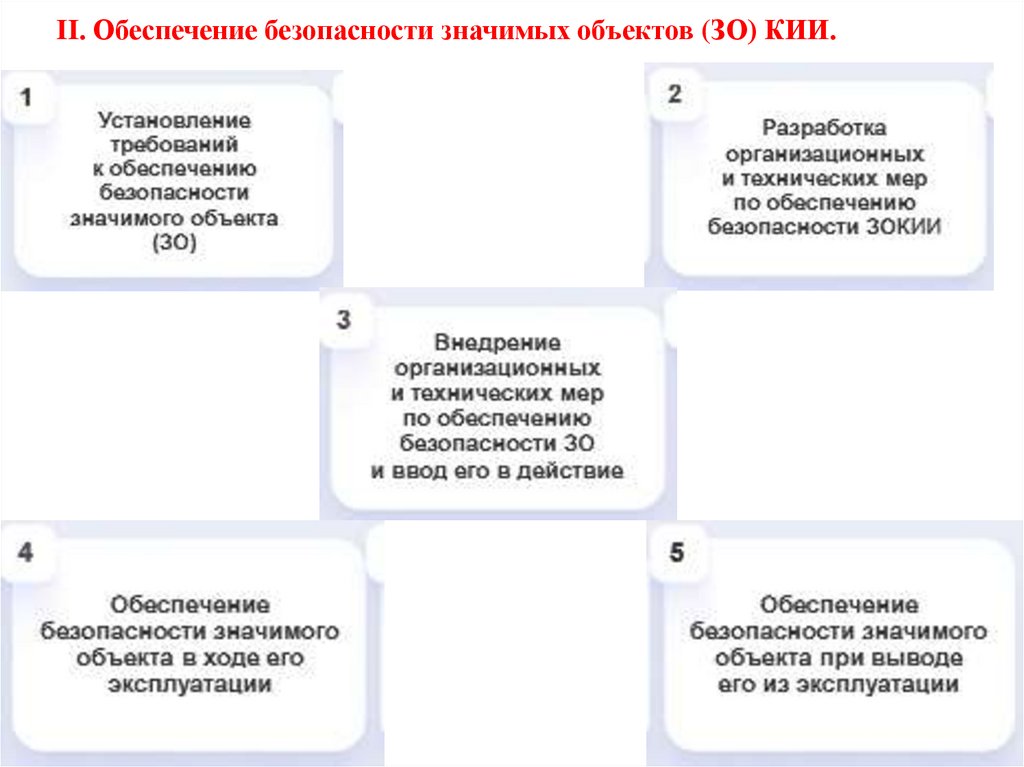 II. Обеспечение безопасности значимых объектов (ЗО) КИИ.

1

Установление требований к обеспечению безопасности значимого объекта (ЗО)

2

Разработка организационных и технических мер по обеспечению безопасности ЗОКИИ

3

Внедрение организационных и технических мер по обеспечению безопасности ЗО и ввод его в действие

4

Обеспечение безопасности значимого объекта в ходе его эксплуатации

5

Обеспечение безопасности значимого объекта при выводе его из эксплуатации